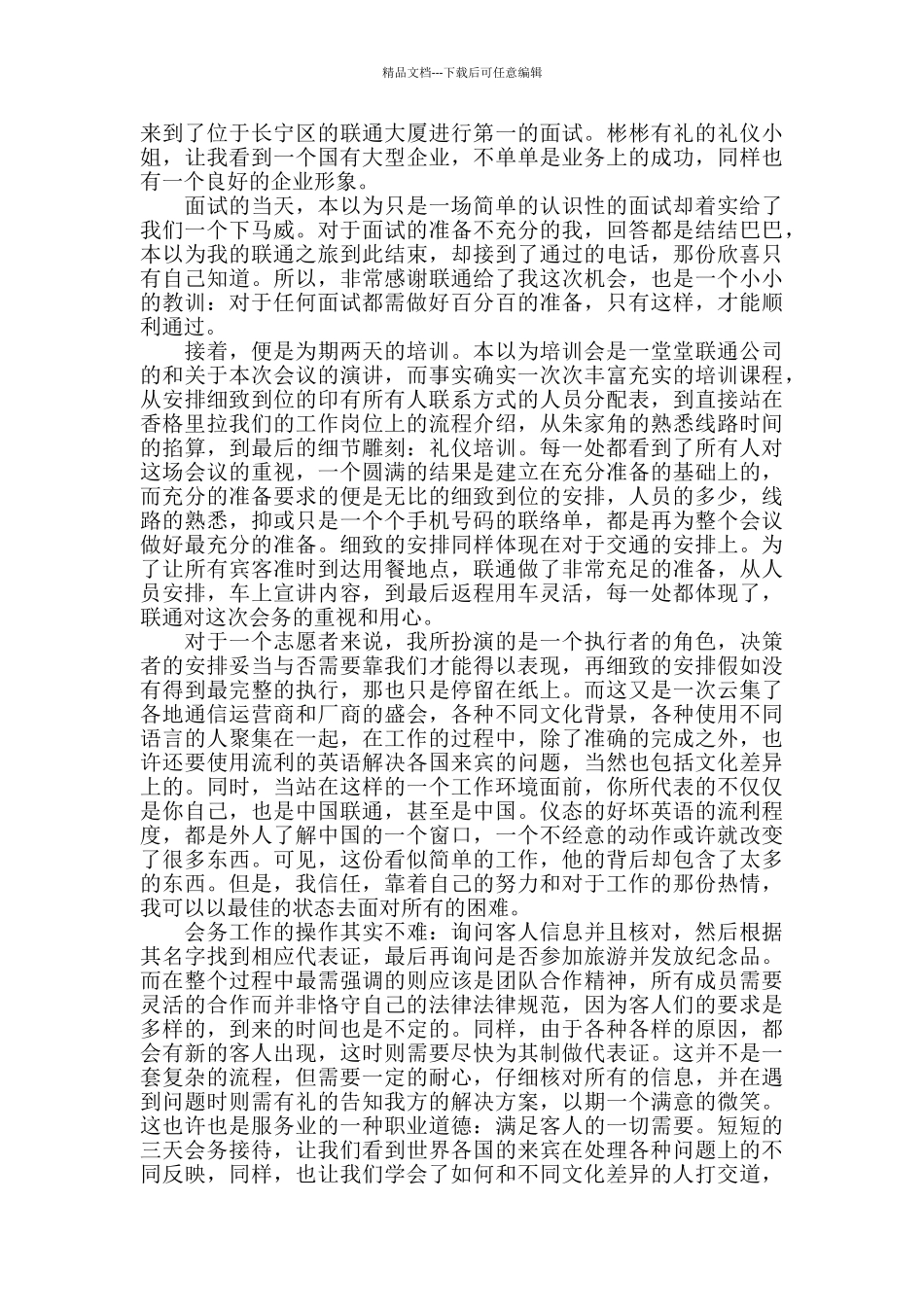 精品文档---下载后可任意编辑

来到了位于长宁区的联通大厦进行第一的面试。彬彬有礼的礼仪小姐，让我看到一个国有大型企业，不单单是业务上的成功，同样也有一个良好的企业形象。

面试的当天，本以为只是一场简单的认识性的面试却着实给了我们一个下马威。对于面试的准备不充分的我，回答都是结结巴巴，本以为我的联通之旅到此结束，却接到了通过的电话，那份欣喜只有自己知道。所以，非常感谢联通给了我这次机会，也是一个小小的教训：对于任何面试都需做好百分百的准备，只有这样，才能顺利通过。

接着，便是为期两天的培训。本以为培训会是一堂堂联通公司的和关于本次会议的演讲，而事实确实一次次丰富充实的培训课程，从安排细致到位的印有所有人联系方式的人员分配表，到直接站在香格里拉我们的工作岗位上的流程介绍，从朱家角的熟悉线路时间的掐算，到最后的细节雕刻：礼仪培训。每一处都看到了所有人对这场会议的重视，一个圆满的结果是建立在充分准备的基础上的，而充分的准备要求的便是无比的细致到位的安排，人员的多少，线路的熟悉，抑或只是一个个手机号码的联络单，都是再为整个会议做好最充分的准备。细致的安排同样体现在对于交通的安排上。为了让所有宾客准时到达用餐地点，联通做了非常充足的准备，从人员安排，车上宣讲内容，到最后返程用车灵活，每一处都体现了，联通对这次会务的重视和用心。

对于一个志愿者来说，我所扮演的是一个执行者的角色，决策者的安排妥当与否需要靠我们才能得以表现，再细致的安排假如没有得到最完整的执行，那也只是停留在纸上。而这又是一次云集了各地通信运营商和厂商的盛会，各种不同文化背景，各种使用不同语言的人聚集在一起，在工作的过程中，除了准确的完成之外，也许还要使用流利的英语解决各国来宾的问题，当然也包括文化差异上的。同时，当站在这样的一个工作环境面前，你所代表的不仅仅是你自己，也是中国联通，甚至是中国。仪态的好坏英语的流利程度，都是外人了解中国的一个窗口，一个不经意的动作或许就改变了很多东西。可见，这份看似简单的工作，他的背后却包含了太多的东西。但是，我信任，靠着自己的努力和对于工作的那份热情，我可以以最佳的状态去面对所有的困难。

会务工作的操作其实不难：询问客人信息并且核对，然后根据其名字找到相应代表证，最后再询问是否参加旅游并发放纪念品。而在整个过程中最需强调的则应该是团队合作精神，所有成员需要灵活的合作而并非恪守自己的法律法律规范，因为客人们的要求是多样的，到来的时间也是不定的。同样，由于各种各样的原因，都会有新的客人出现，这时则需要尽快为其制做代表证。这并不是一套复杂的流程，但需要一定的耐心，仔细核对所有的信息，并在遇到问题时则需有礼的告知我方的解决方案，以期一个满意的微笑。这也许也是服务业的一种职业道德：满足客人的一切需要。短短的三天会务接待，让我们看到世界各国的来宾在处理各种问题上的不同反映，同样，也让我们学会了如何和不同文化差异的人打交道，